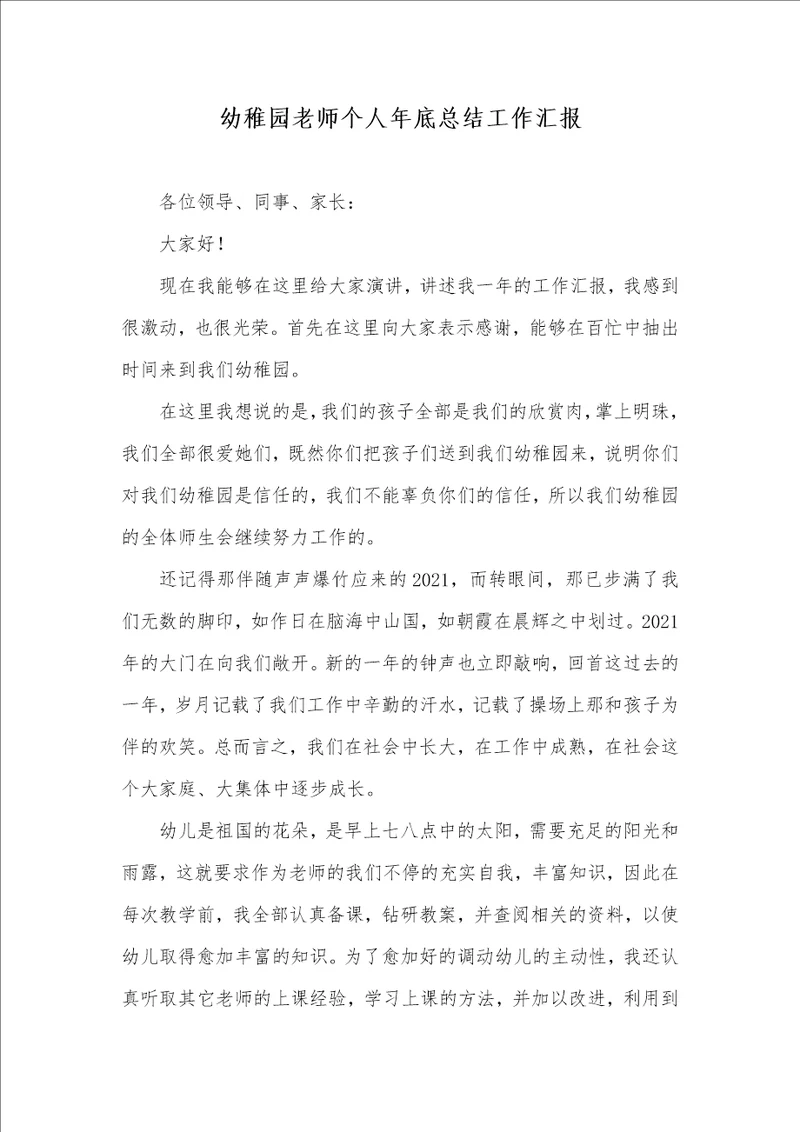 幼稚园老师个人年底总结工作汇报

各位领导、同事、家长：

大家好！

现在我能够在这里给大家演讲，讲述我一年的工作汇报，我感到很激动，也很光荣。首先在这里向大家表示感谢，能够在百忙中抽出时间来到我们幼稚园。

在这里我想说的是，我们的孩子全部是我们的欣赏肉，掌上明珠，我们全部很爱她们，既然你们把孩子们送到我们幼稚园来，说明你们对我们幼稚园是信任的，我们不能辜负你们的信任，所以我们幼稚园的全体师生会继续努力工作的。

还记得那伴随声声爆竹应来的2021，而转眼间，那已步满了我们无数的脚印，如作日在脑海中山国，如朝霞在晨辉之中划过。2021年的大门在向我们敞开。新的一年的钟声也立即敲响，回首这过去的一年，岁月记载了我们工作中辛勤的汗水，记载了操场上那和孩子为伴的欢笑。总而言之，我们在社会中长大，在工作中成熟，在社会这个大家庭、大集体中逐步成长。

幼儿是祖国的花朵，是早上七八点中的太阳，需要充足的阳光和雨露，这就要求作为老师的我们不停的充实自我，丰富知识，因此在每次教学前，我全部认真备课，钻研教案，并查阅相关的资料，以使幼儿取得愈加丰富的知识。为了愈加好的调动幼儿的主动性，我还认真听取其它老师的上课经验，学习上课的方法，并加以改进，利用到